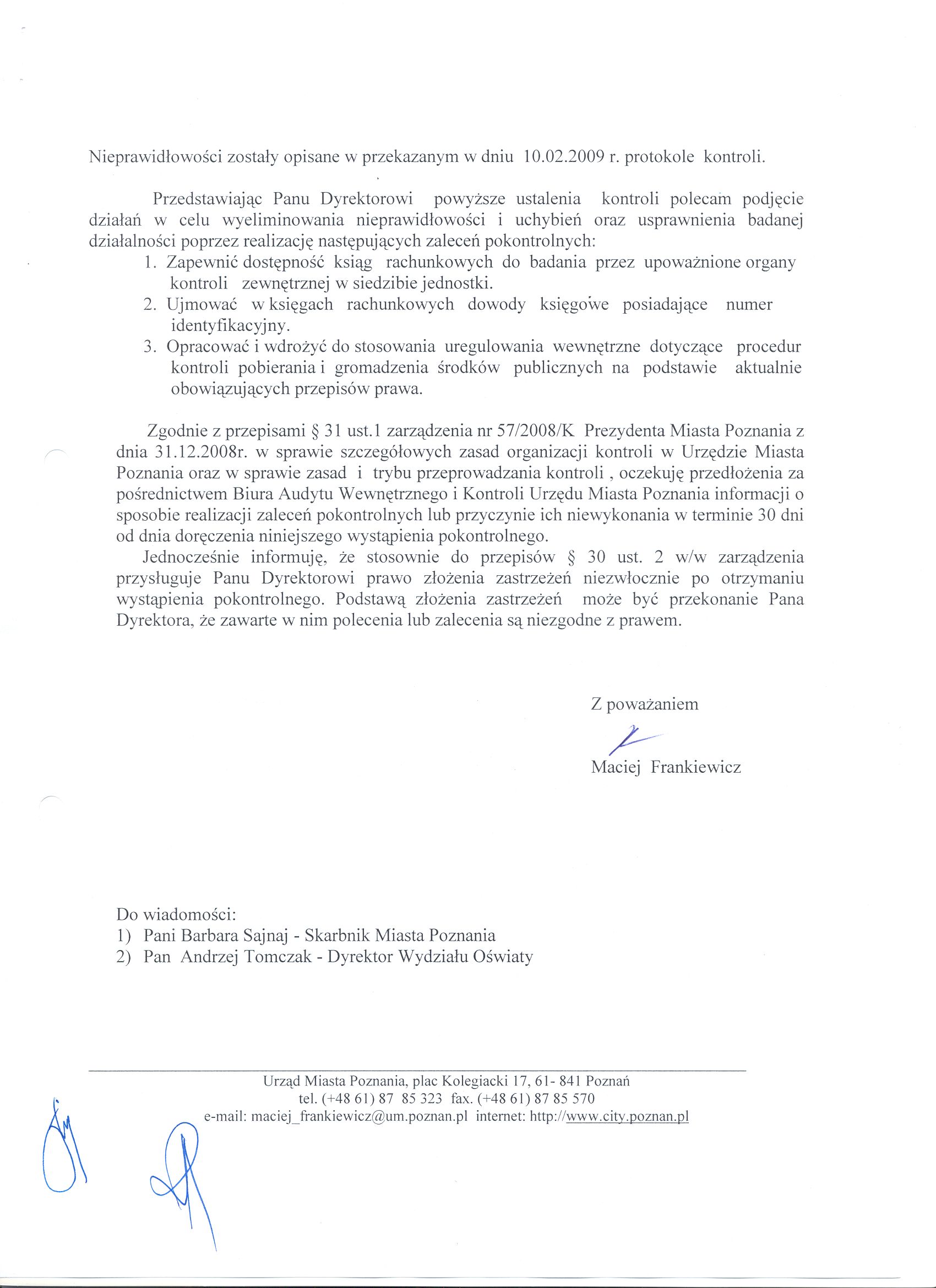 Nieprawidłowości zostały opisane w przekazanym w dniu 10.02.2009 r. protokole kontroli.

Przedstawiając Panu Dyrektorowi powyższe ustalenia kontroli polecam podjęcie działań w celu wyeliminowania nieprawidłowości i uchybień oraz usprawnienia badanej działalności poprzez realizację następujących zaleceń pokontrolnych:
1. Zapewnić dostępność ksiąg rachunkowych do badania przez upoważnione organy kontroli zewnętrznej w siedzibie jednostki.
2. Ujmować w księgach rachunkowych dowody księgowe posiadające numer identyfikacyjny.
3. Opracować i wdrożyć do stosowania uregulowania wewnętrzne dotyczące procedur kontroli pobierania i gromadzenia środków publicznych na podstawie aktualnie obowiązujących przepisów prawa.

Zgodnie z przepisami § 31 ust.1 zarządzenia nr 57/2008/K Prezydenta Miasta Poznania z dnia 31.12.2008r. w sprawie szczegółowych zasad organizacji kontroli w Urzędzie Miasta Poznania oraz w sprawie zasad i trybu przeprowadzania kontroli , oczekuję przedłożenia za pośrednictwem Biura Audytu Wewnętrznego i Kontroli Urzędu Miasta Poznania informacji o sposobie realizacji zaleceń pokontrolnych lub przyczynie ich niewykonania w terminie 30 dni od dnia doręczenia niniejszego wystąpienia pokontrolnego.
Jednocześnie informuję, że stosownie do przepisów § 30 ust. 2 w/w zarządzenia przysługuje Panu Dyrektorowi prawo złożenia zastrzeżeń niezwłocznie po otrzymaniu wystąpienia pokontrolnego. Podstawą złożenia zastrzeżeń może być przekonanie Pana Dyrektora, że zawarte w nim polecenia lub zalecenia są niezgodne z prawem.

Z poważaniem

Maciej Frankiewicz

Do wiadomości:
1) Pani Barbara Sajnaj - Skarbnik Miasta Poznania
2) Pan Andrzej Tomczak - Dyrektor Wydziału Oświaty

Urząd Miasta Poznania, plac Kolegiacki 17, 61- 841 Poznań
tel. (+48 61) 87 85 323 fax. (+48 61) 87 85 570
e-mail: maciej_frankiewicz@um.poznan.pl internet: http://www.city.poznan.pl